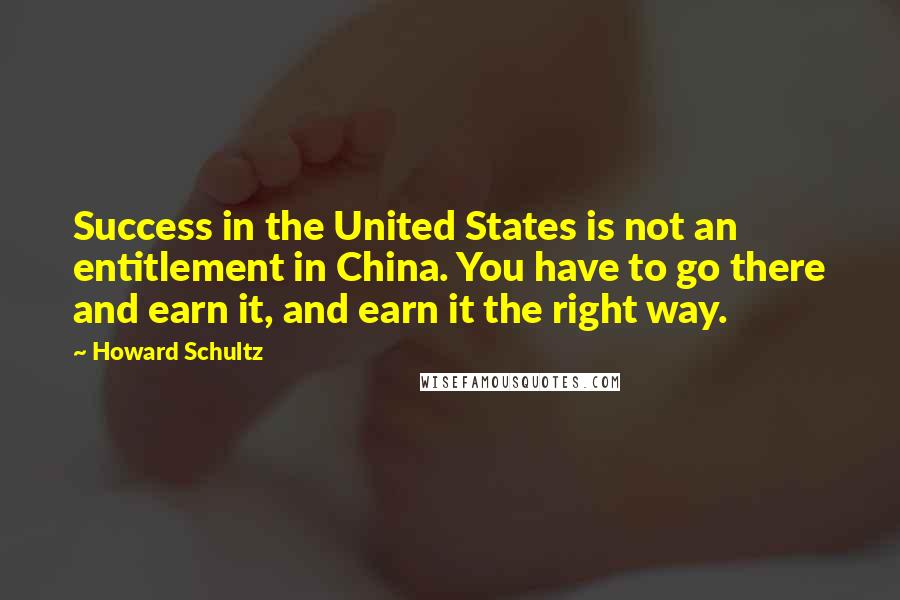 Success in the United States is not an entitlement in China. You have to go there and earn it, and earn it the right way.

~ Howard Schultz

WISEFAMOUSQUOTES.COM